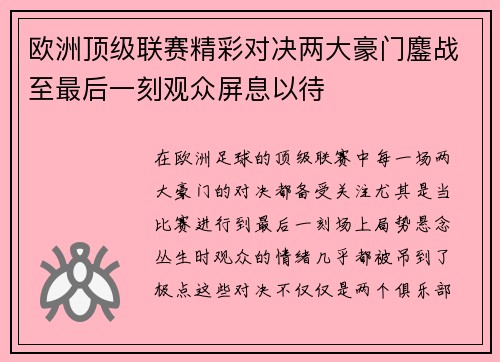 欧洲顶级联赛精彩对决两大豪门鏖战至最后一刻观众屏息以待

在欧洲足球的顶级联赛中每一场两大豪门的对决都备受关注尤其是当比赛进行到最后一刻场上局势悬念丛生时观众的情绪几乎都被吊到了极点这些对决不仅仅是两个俱乐部